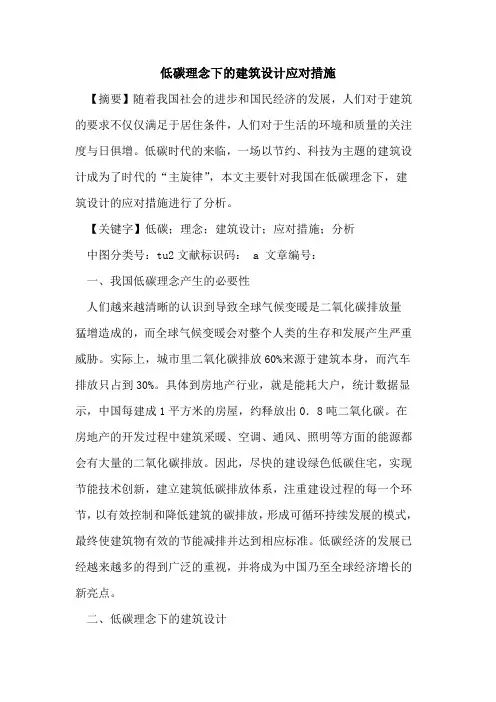 低碳理念下的建筑设计应对措施

【摘要】随着我国社会的进步和国民经济的发展，人们对于建筑的要求不仅仅满足于居住条件，人们对于生活的环境和质量的关注度与日俱增。低碳时代的来临，一场以节约、科技为主题的建筑设计成为了时代的“主旋律”，本文主要针对我国在低碳理念下，建筑设计的应对措施进行了分析。

【关键字】低碳；理念；建筑设计；应对措施；分析

中图分类号：tu2 文献标识码： a 文章编号：

一、我国低碳理念产生的必要性

人们越来越清晰的认识到导致全球气候变暖是二氧化碳排放量猛增造成的，而全球气候变暖会对整个人类的生存和发展产生严重威胁。实际上，城市里二氧化碳排放60%来源于建筑本身，而汽车排放只占到30%。具体到房地产行业，就是能耗大户，统计数据显示，中国每建成1平方米的房屋，约释放出0．8吨二氧化碳。在房地产的开发过程中建筑采暖、空调、通风、照明等方面的能源都会有大量的二氧化碳排放。因此，尽快的建设绿色低碳住宅，实现节能技术创新，建立建筑低碳排放体系，注重建设过程的每一个环节，以有效控制和降低建筑的碳排放，形成可循环持续发展的模式，最终使建筑物有效的节能减排并达到相应标准。低碳经济的发展已经越来越多的得到广泛的重视，并将成为中国乃至全球经济增长的新亮点。

二、低碳理念下的建筑设计